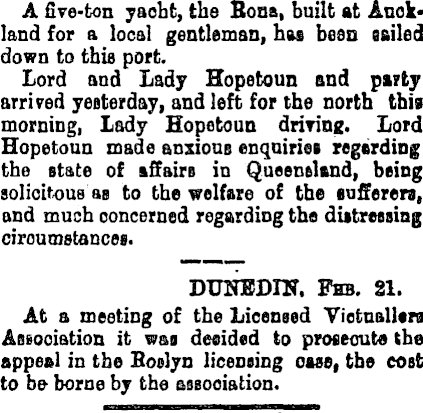 A five-ton yacht, the Rona, built at Auckland for a local gentleman, has been sailed down to this port.

Lord and Lady Hopetoun and party arrived yesterday, and left for the north this morning, Lady Hopetoun driving. Lord Hopetoun made anxious enquiries regarding the state of affairs in Queensland, being solicitous as to the welfare of the sufferers, and much concerned regarding the distressing circumstances.

DUNEDIN, Feb. 21.

At a meeting of the Licensed Victuallers Association it was decided to prosecute the appeal in the Roslyn licensing case, the cost to be borne by the association.